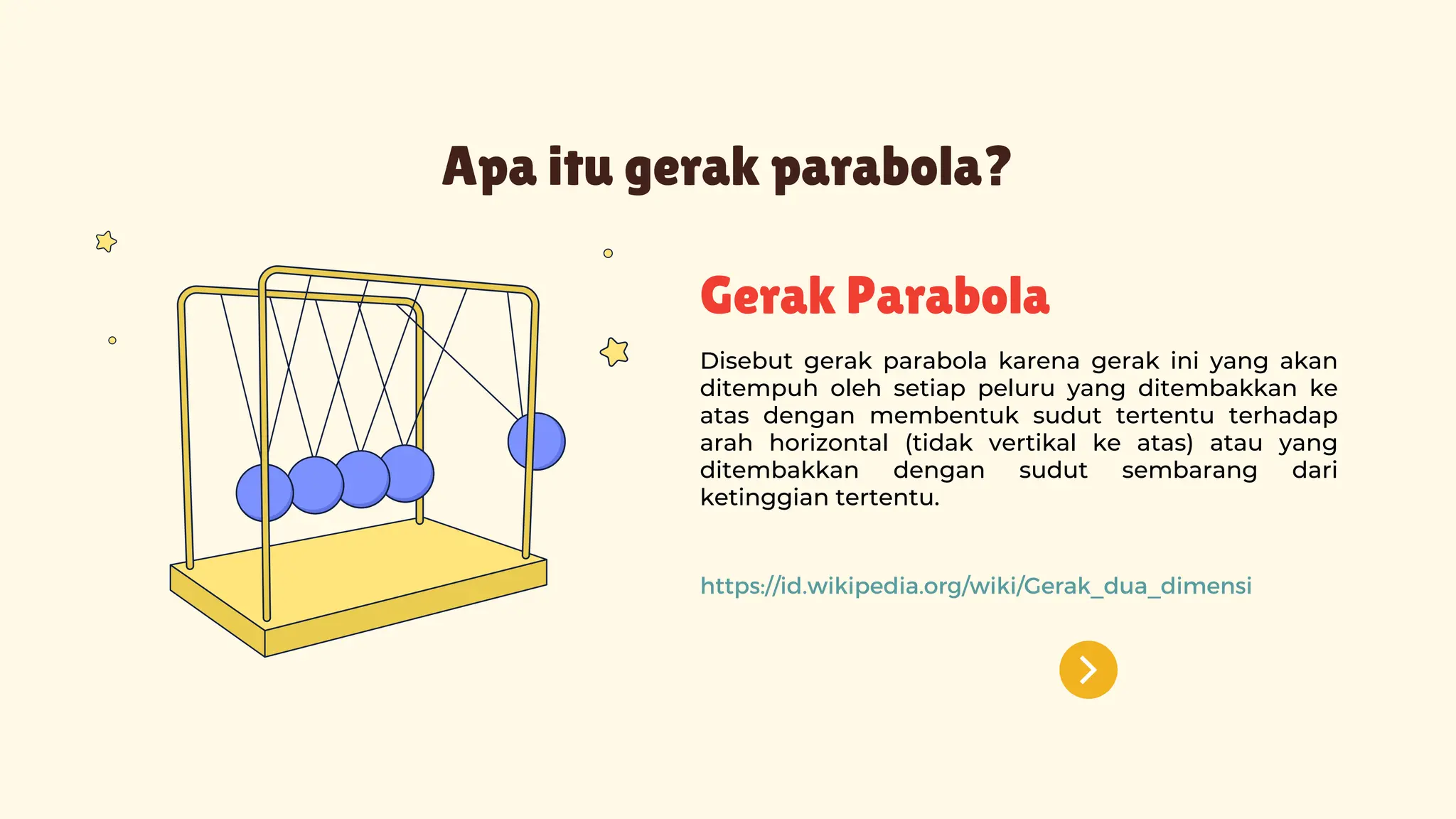 Apa itu gerak parabola?

Gerak Parabola

Disebut gerak parabola karena gerak ini yang akan ditempuh oleh setiap peluru yang ditembakkan ke atas dengan membentuk sudut tertentu terhadap arah horizontal (tidak vertikal ke atas) atau yang ditembakkan dengan sudut sembarang dari ketinggian tertentu.

https://id.wikipedia.org/wiki/Gerak_dua_dimensi